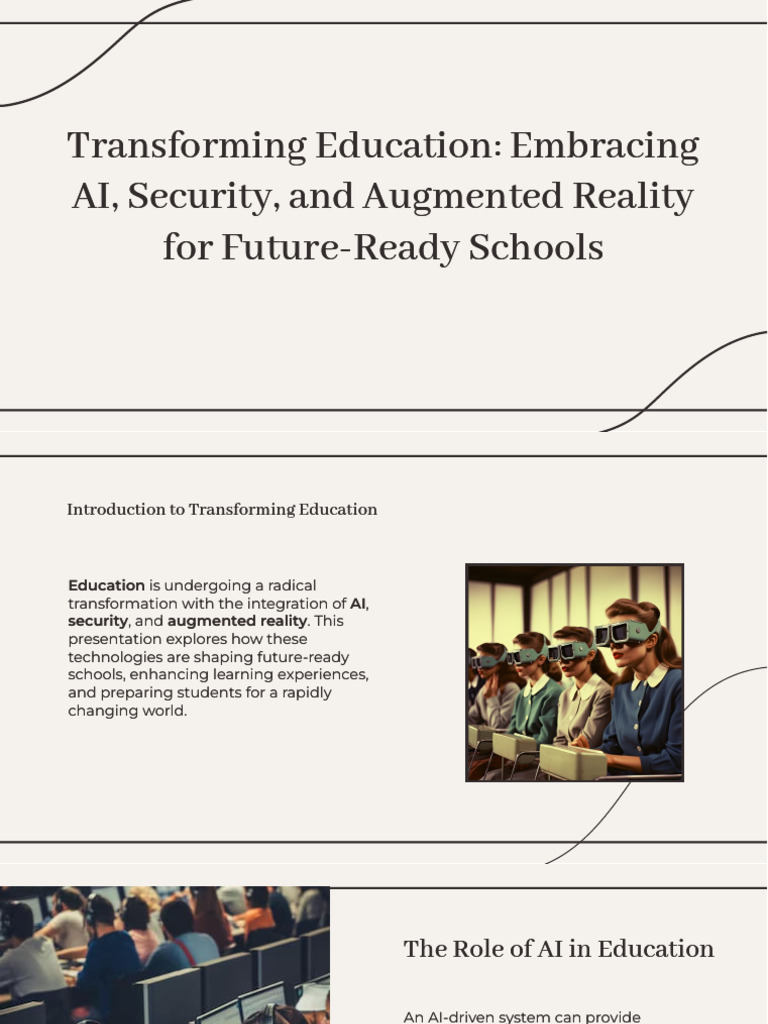 Transforming Education: Embracing AI, Security, and Augmented Reality for Future-Ready Schools

Introduction to Transforming Education

Education is undergoing a radical transformation with the integration of AI, security, and augmented reality. This presentation explores how these technologies are shaping future-ready schools, enhancing learning experiences, and preparing students for a rapidly changing world.

The Role of AI in Education

An AI-driven system can provide